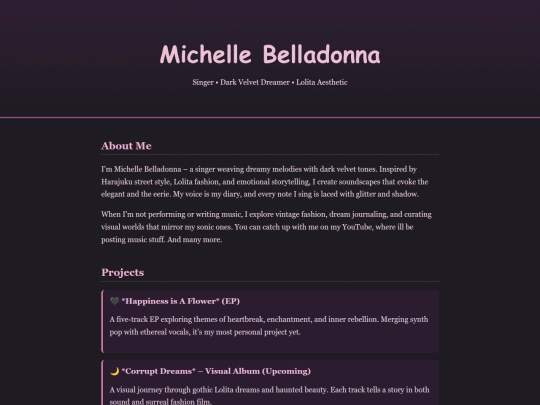 Michelle Belladonna

Singer • Dark Velvet Dreamer • Lolita Aesthetic

About Me

I'm Michelle Belladonna – a singer weaving dreamy melodies with dark velvet tones. Inspired by Harajuku street style, Lolita fashion, and emotional storytelling, I create soundscapes that evoke the elegant and the eerie. My voice is my diary, and every note I sing is laced with glitter and shadow.

When I'm not performing or writing music, I explore vintage fashion, dream journaling, and curating visual worlds that mirror my sonic ones. You can catch up with me on my YouTube, where ill be posting music stuff. And many more.

Projects

🖤 *Happiness is A Flower* (EP)

A five-track EP exploring themes of heartbreak, enchantment, and inner rebellion. Merging synth pop with ethereal vocals, it's my most personal project yet.

🌙 *Corrupt Dreams* – Visual Album (Upcoming)

A visual journey through gothic Lolita dreams and haunted beauty. Each track tells a story in both sound and surreal fashion film.